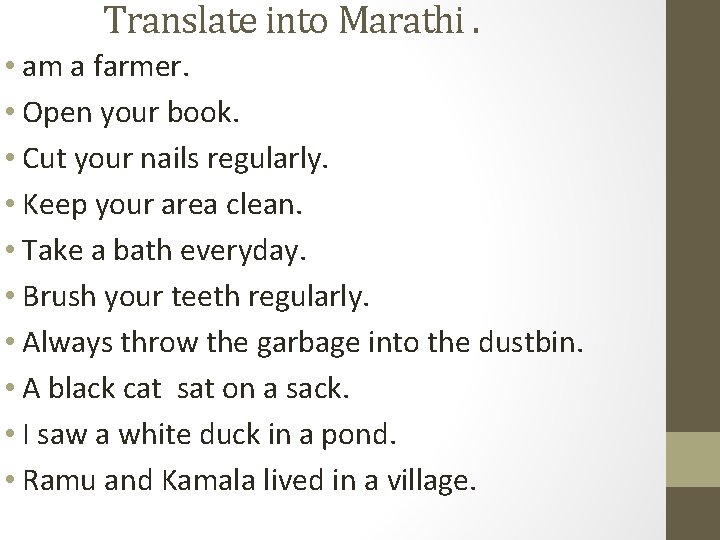 Translate into Marathi .

• am a farmer.
• Open your book.
• Cut your nails regularly.
• Keep your area clean.
• Take a bath everyday.
• Brush your teeth regularly.
• Always throw the garbage into the dustbin.
• A black cat  sat on a sack.
• I saw a white duck in a pond.
• Ramu and Kamala lived in a village.